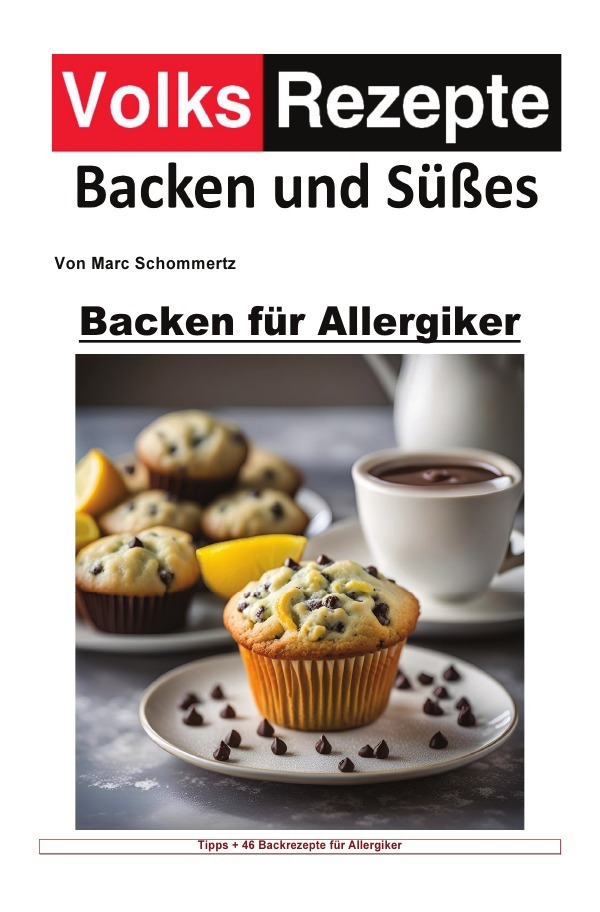 Volks Rezepte
Backen und Süßes

Von Marc Schommertz

Backen für Allergiker

Tipps + 46 Backrezepte für Allergiker